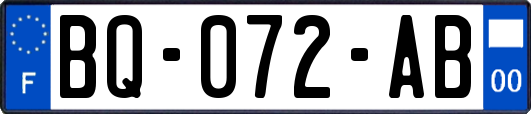 F
BQ-072-AB
00